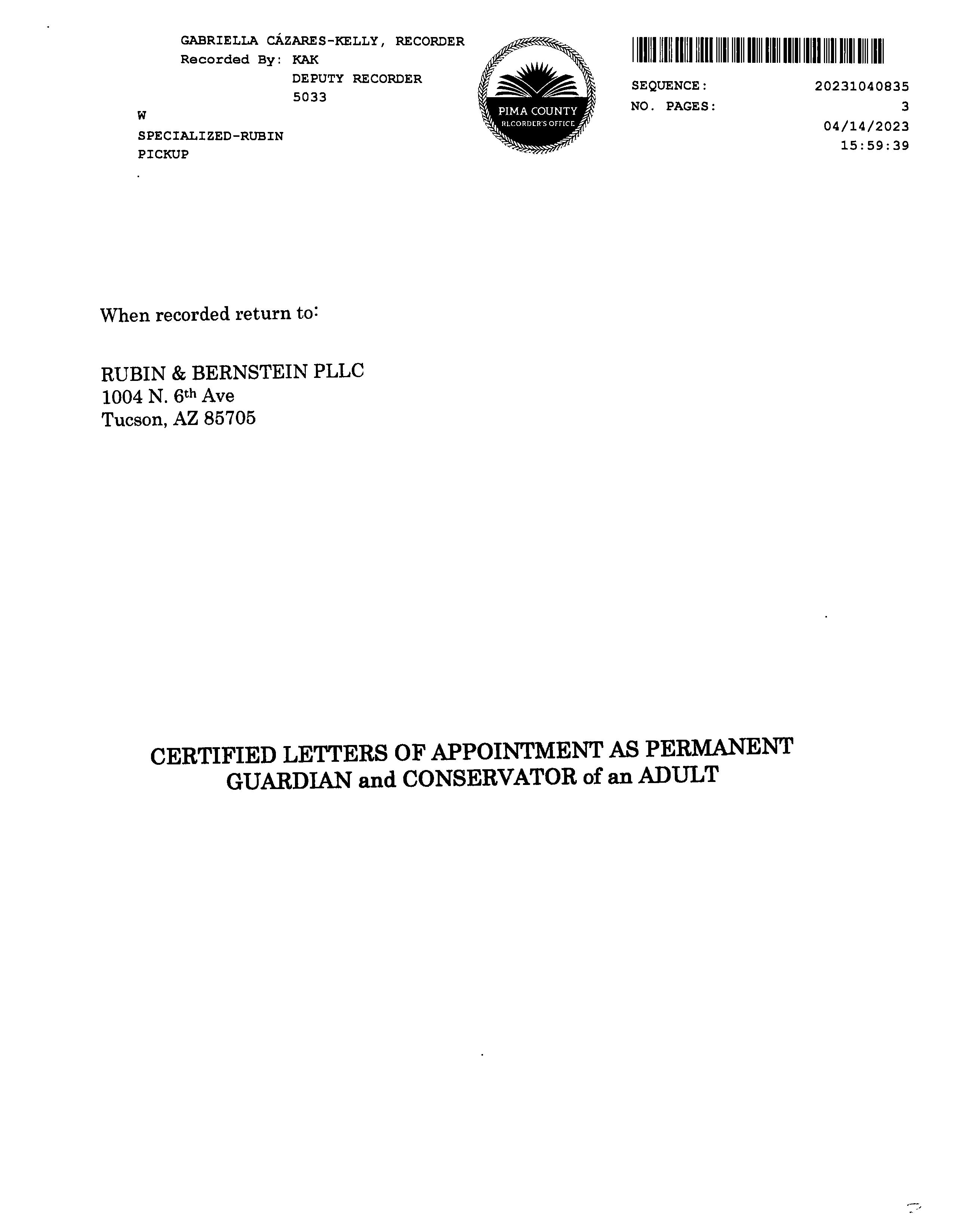 GABRIELLA CÁZARES-KELLY, RECORDER
Recorded By: KAK
DEPUTY RECORDER
5033

W
SPECIALIZED-RUBIN
PICKUP

PIMA COUNTY
RECORDER'S OFFICE

SEQUENCE: 20231040835
NO. PAGES: 3
04/14/2023
15:59:39

When recorded return to:

RUBIN & BERNSTEIN PLLC
1004 N. 6th Ave
Tucson, AZ 85705

CERTIFIED LETTERS OF APPOINTMENT AS PERMANENT GUARDIAN and CONSERVATOR of an ADULT